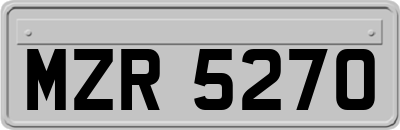 MZR 5270